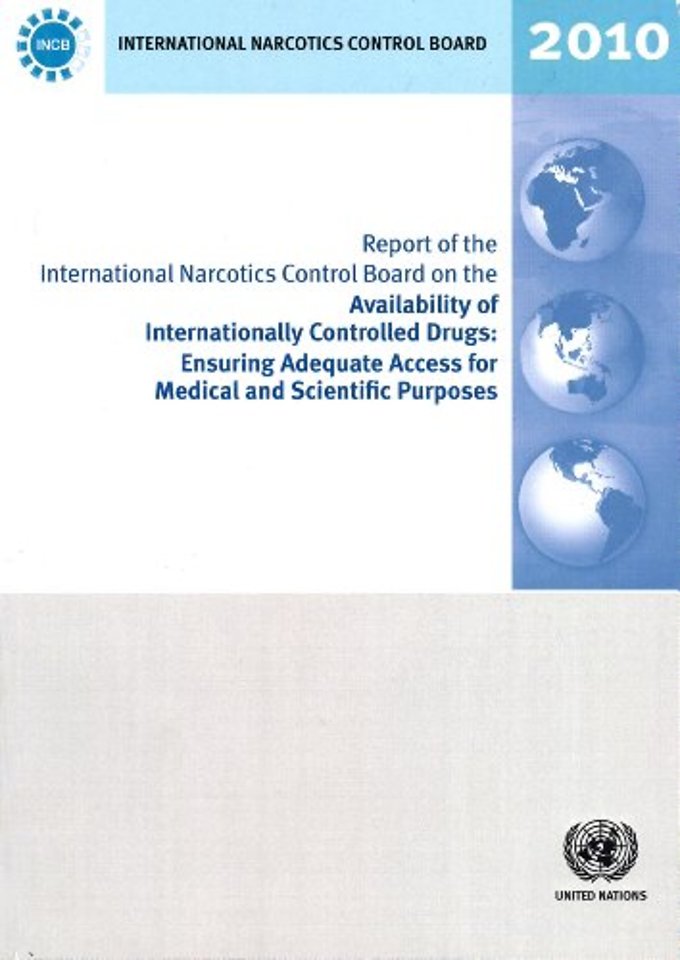 INCB

INTERNATIONAL NARCOTICS CONTROL BOARD

2010

Report of the International Narcotics Control Board on the Availability of Internationally Controlled Drugs: Ensuring Adequate Access for Medical and Scientific Purposes

UNITED NATIONS